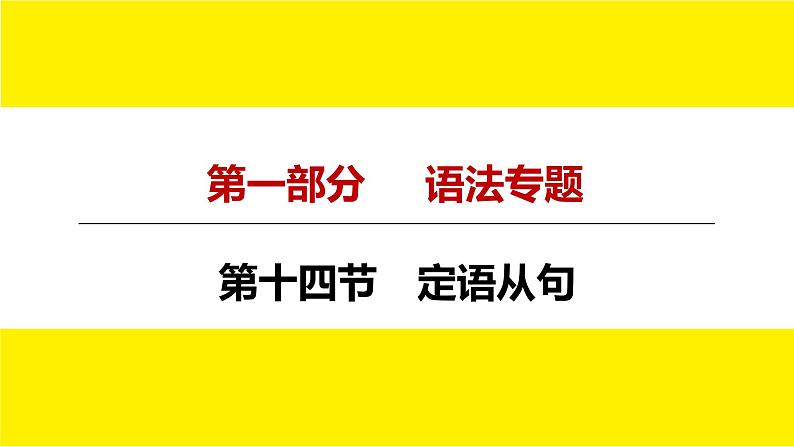 第一部分　语法专题

第十四节　定语从句